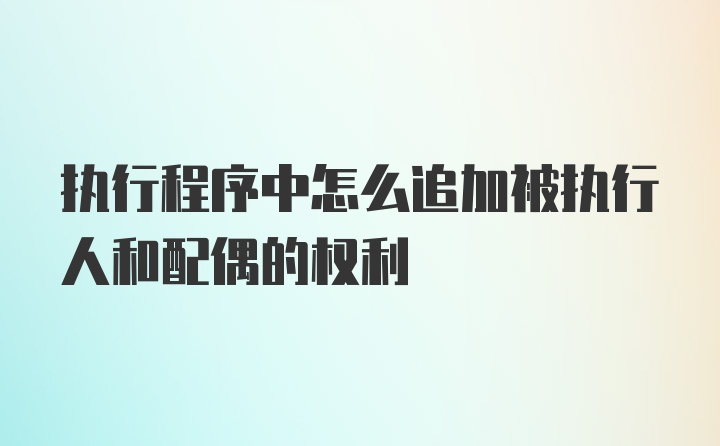 执行程序中怎么追加被执行人和配偶的权利